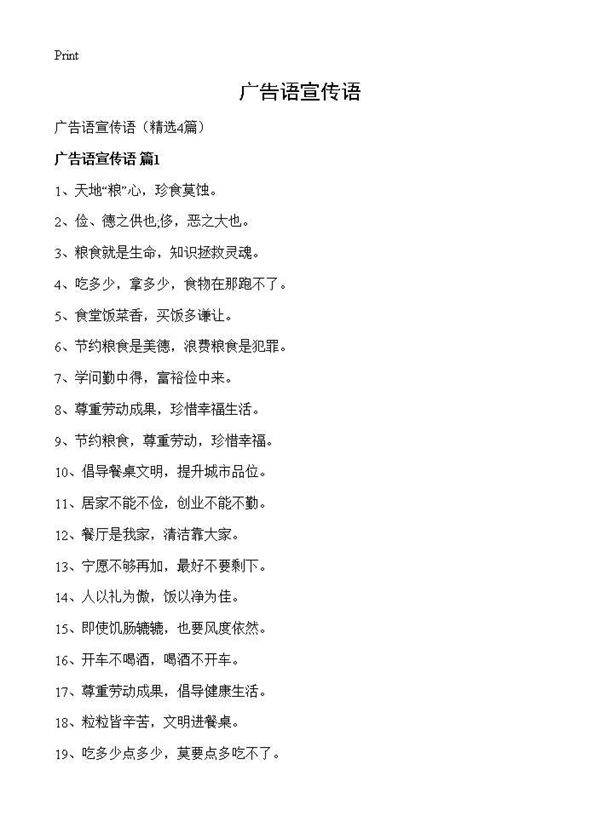 Print

广告语宣传语

广告语宣传语（精选4篇）

广告语宣传语 篇1

1、天地“粮”心，珍食莫蚀。

2、俭、德之供也,侈，恶之大也。

3、粮食就是生命，知识拯救灵魂。

4、吃多少，拿多少，食物在那跑不了。

5、食堂饭菜香，买饭多谦让。

6、节约粮食是美德，浪费粮食是犯罪。

7、学问勤中得，富裕俭中来。

8、尊重劳动成果，珍惜幸福生活。

9、节约粮食，尊重劳动，珍惜幸福。

10、倡导餐桌文明，提升城市品位。

11、居家不能不俭，创业不能不勤。

12、餐厅是我家，清洁靠大家。

13、宁愿不够再加，最好不要剩下。

14、人以礼为傲，饭以净为佳。

15、即使饥肠辘辘，也要风度依然。

16、开车不喝酒，喝酒不开车。

17、尊重劳动成果，倡导健康生活。

18、粒粒皆辛苦，文明进餐桌。

19、吃多少点多少，莫要点多吃不了。